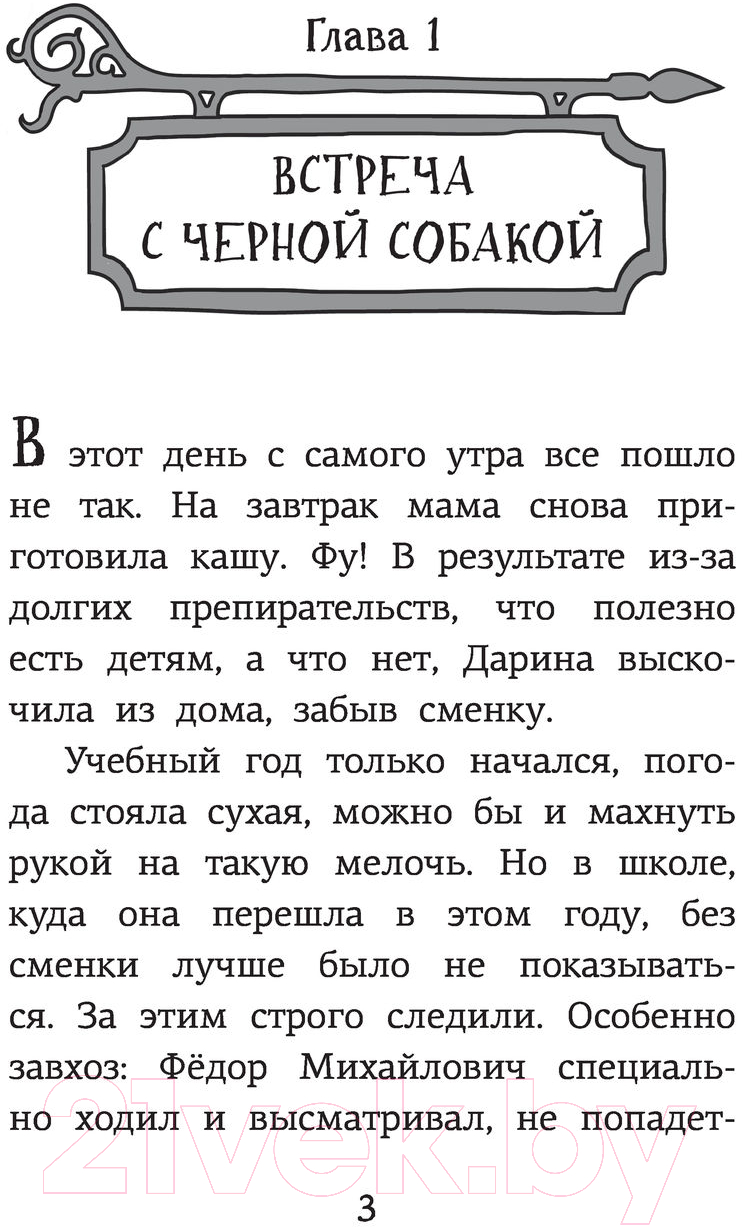 Глава 1

ВСТРЕЧА С ЧЕРНОЙ СОБАКОЙ

В этот день с самого утра все пошло не так. На завтрак мама снова приготовила кашу. Фу! В результате из-за долгих препирательств, что полезно есть детям, а что нет, Дарина выскочила из дома, забыв сменку.

Учебный год только начался, погода стояла сухая, можно бы и махнуть рукой на такую мелочь. Но в школе, куда она перешла в этом году, без сменки лучше было не показываться. За этим строго следили. Особенно завхоз: Фёдор Михайлович специально ходил и высматривал, не попадет-

21vek.by

3